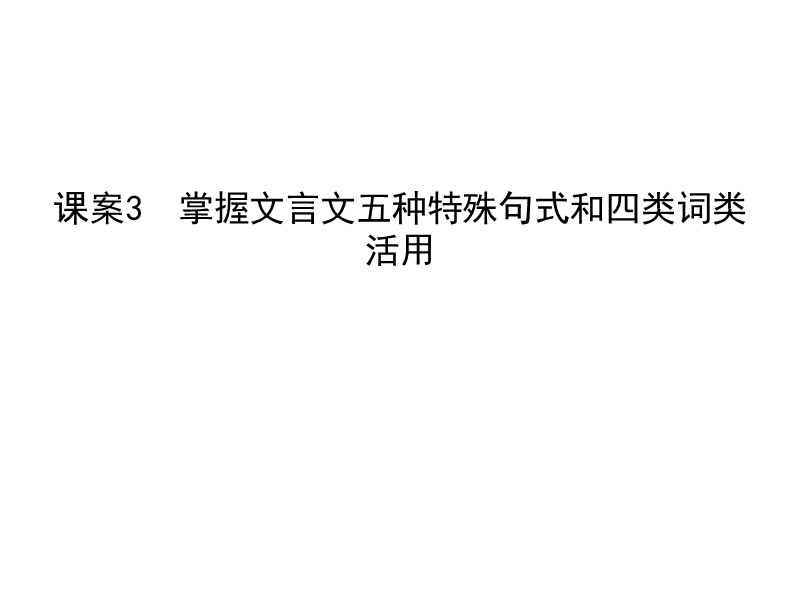 课案3　掌握文言文五种特殊句式和四类词类活用